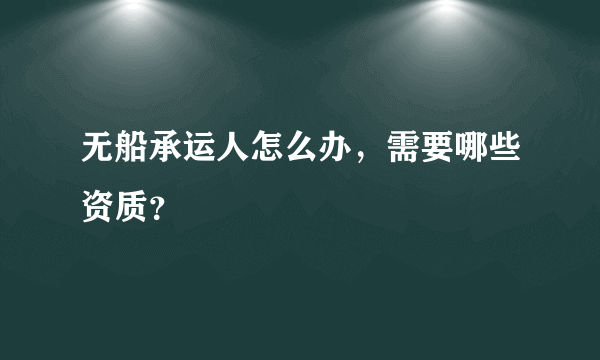 无船承运人怎么办，需要哪些资质?